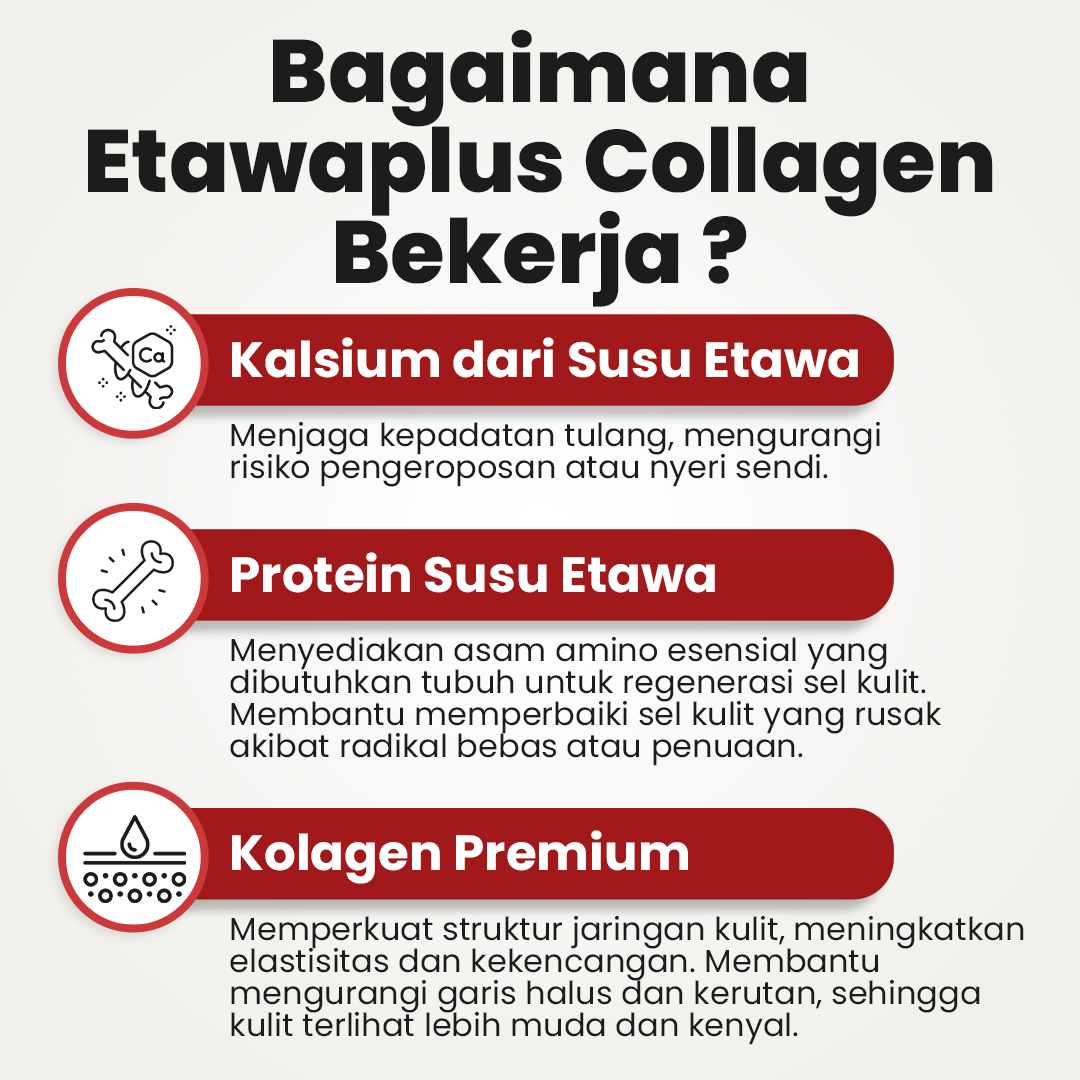 Bagaimana Etawaplus Collagen Bekerja ?

Ca

Kalsium dari Susu Etawa

Menjaga kepadatan tulang, mengurangi risiko pengeroposan atau nyeri sendi.

Protein Susu Etawa

Menyediakan asam amino esensial yang dibutuhkan tubuh untuk regenerasi sel kulit. Membantu memperbaiki sel kulit yang rusak akibat radikal bebas atau penuaan.

Kolagen Premium

Memperkuat struktur jaringan kulit, meningkatkan elastisitas dan kekencangan. Membantu mengurangi garis halus dan kerutan, sehingga kulit terlihat lebih muda dan kenyal.